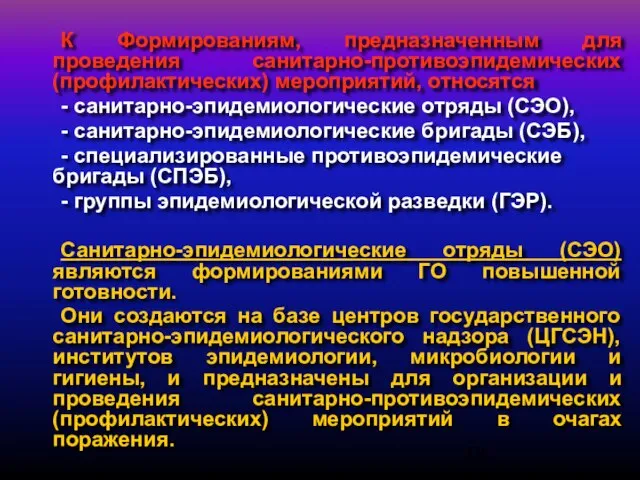 К Формированиям, предназначенным для проведения санитарно-противоэпидемических (профилактических) мероприятий, относятся

- санитарно-эпидемиологические отряды (СЭО),

- санитарно-эпидемиологические бригады (СЭБ),

- специализированные противоэпидемические бригады (СПЭБ),

- группы эпидемиологической разведки (ГЭР).

Санитарно-эпидемиологические отряды (СЭО) являются формированиями ГО повышенной готовности.

Они создаются на базе центров государственного санитарно-эпидемиологического надзора (ЦГСЭН), институтов эпидемиологии, микробиологии и гигиены, и предназначены для организации и проведения санитарно-противоэпидемических (профилактических) мероприятий в очагах поражения.